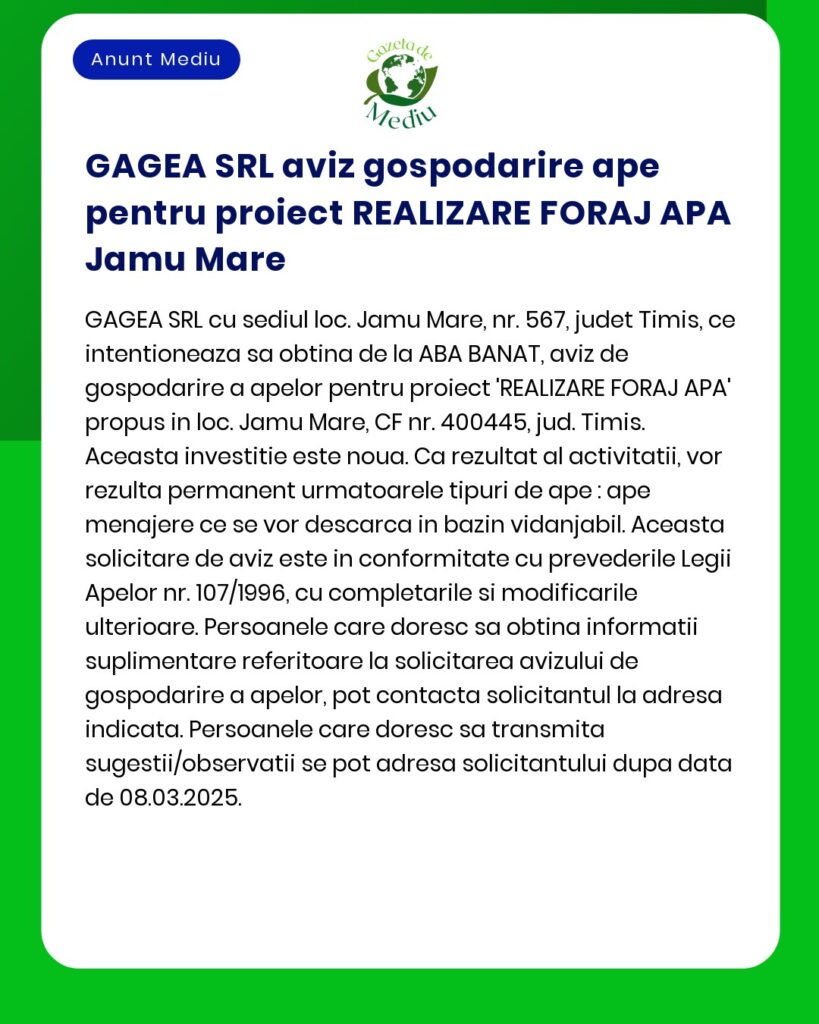 Anunt Mediu

Gazeta de Mediu

GAGEA SRL aviz gospodarire ape pentru proiect REALIZARE FORAJ APA Jamu Mare

GAGEA SRL cu sediul loc. Jamu Mare, nr. 567, judet Timis, ce intentioneaza sa obtina de la ABA BANAT, aviz de gospodarire a apelor pentru proiect 'REALIZARE FORAJ APA' propus in loc. Jamu Mare, CF nr. 400445, jud. Timis. Aceasta investitie este noua. Ca rezultat al activitatii, vor rezulta permanent urmatoarele tipuri de ape : ape menajere ce se vor descarca in bazin vidanjabil. Aceasta solicitare de aviz este in conformitate cu prevederile Legii Apelor nr. 107/1996, cu completarile si modificarile ulterioare. Persoanele care doresc sa obtina informatii suplimentare referitoare la solicitarea avizului de gospodarire a apelor, pot contacta solicitantul la adresa indicata. Persoanele care doresc sa transmita sugestii/observatii se pot adresa solicitantului dupa data de 08.03.2025.